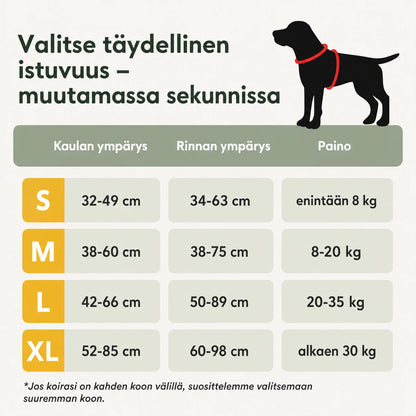 Valitse täydellinen istuvuus – muutamassa sekunnissa

| | Kaulan ympärys | Rinnan ympärys | Paino |
|---|---|---|---|
| S | 32-49 cm | 34-63 cm | enintään 8 kg |
| M | 38-60 cm | 38-75 cm | 8-20 kg |
| L | 42-66 cm | 50-89 cm | 20-35 kg |
| XL | 52-85 cm | 60-98 cm | alkaen 30 kg |

*Jos koirasi on kahden koon välillä, suosittelemme valitsemaan suuremman koon.